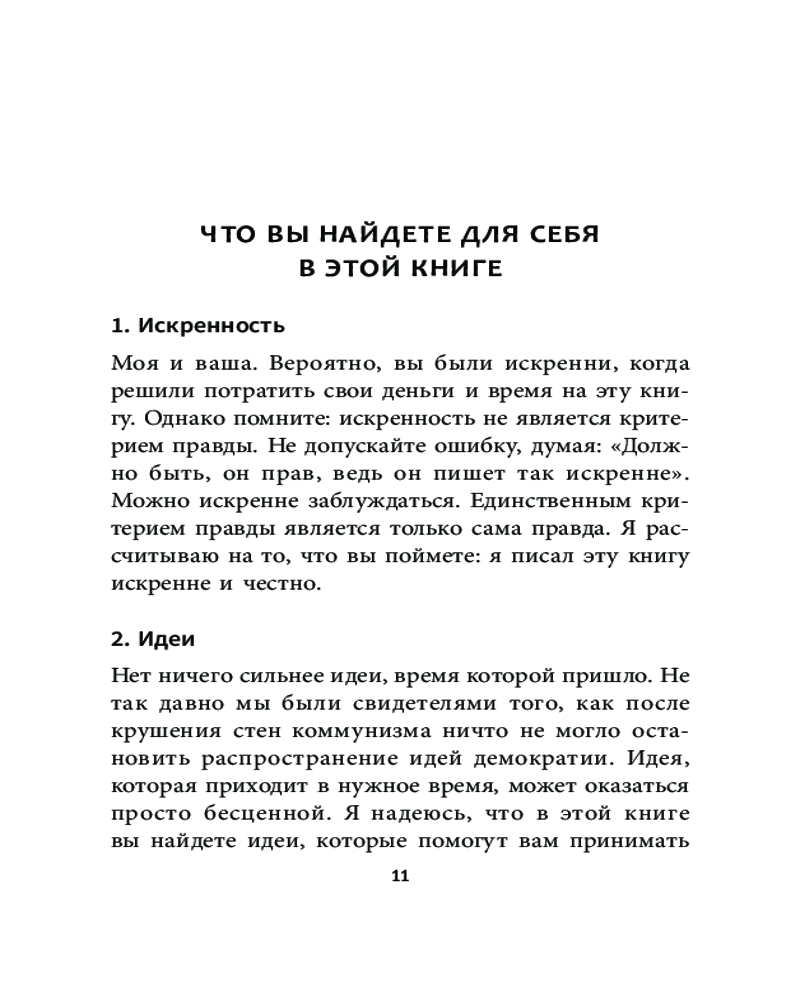 ЧТО ВЫ НАЙДЕТЕ ДЛЯ СЕБЯ В ЭТОЙ КНИГЕ

1. Искренность

Моя и ваша. Вероятно, вы были искренни, когда решили потратить свои деньги и время на эту книгу. Однако помните: искренность не является критерием правды. Не допускайте ошибку, думая: «Должно быть, он прав, ведь он пишет так искренне». Можно искренне заблуждаться. Единственным критерием правды является только сама правда. Я рассчитываю на то, что вы поймете: я писал эту книгу искренне и честно.

2. Идеи

Нет ничего сильнее идеи, время которой пришло. Не так давно мы были свидетелями того, как после крушения стен коммунизма ничто не могло остановить распространение идей демократии. Идея, которая приходит в нужное время, может оказаться просто бесценной. Я надеюсь, что в этой книге вы найдете идеи, которые помогут вам принимать

11